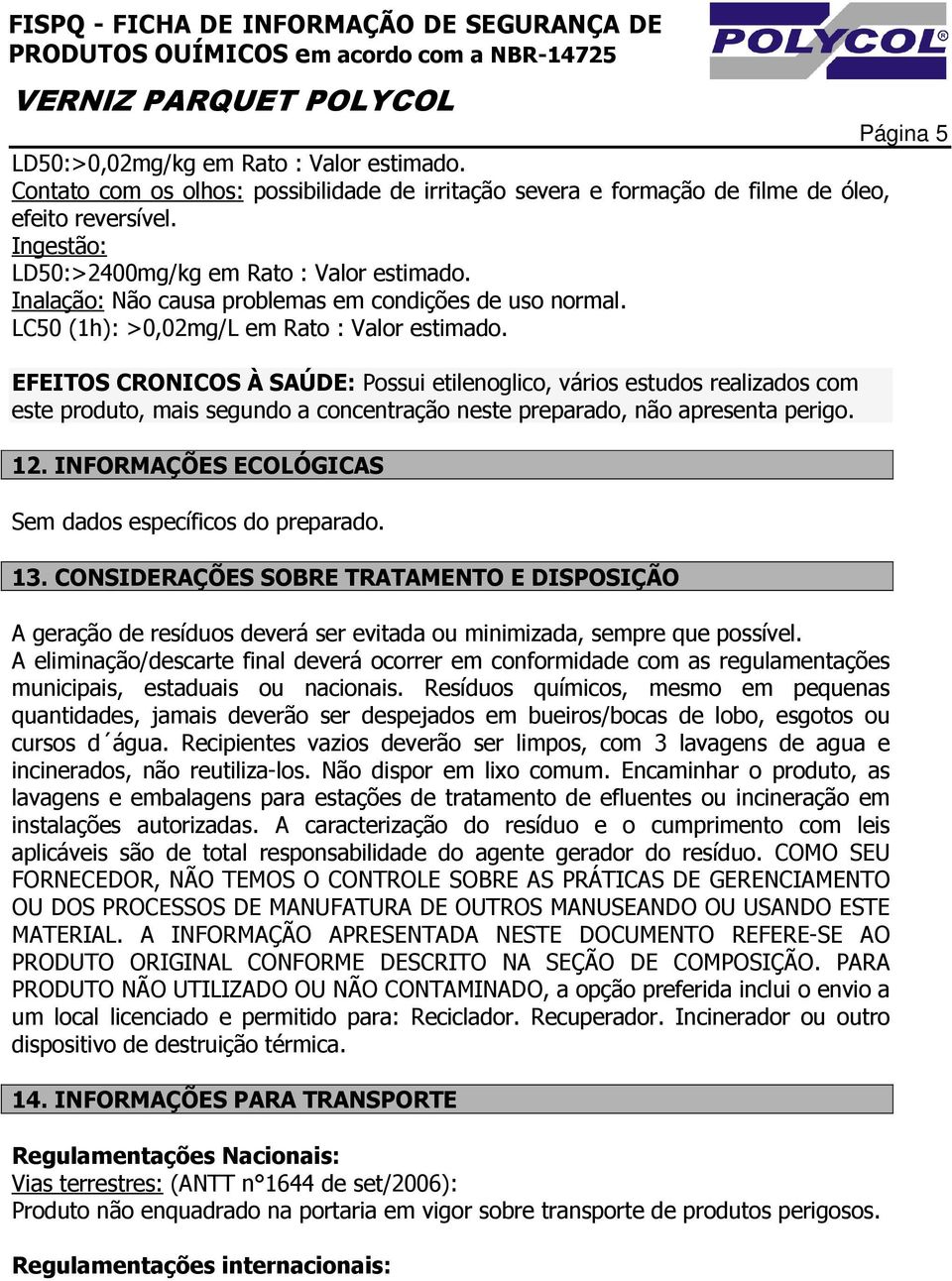 FISPQ - FICHA DE INFORMAÇÃO DE SEGURANÇA DE PRODUTOS OUÍMICOS em acordo com a NBR-14725

POLYCOL®

VERNIZ PARQUET POLYCOL

Página 5

LD50:>0,02mg/kg em Rato : Valor estimado.
Contato com os olhos: possibilidade de irritação severa e formação de filme de óleo, efeito reversível.
Ingestão:
LD50:>2400mg/kg em Rato : Valor estimado.
Inalação: Não causa problemas em condições de uso normal.
LC50 (1h): >0,02mg/L em Rato : Valor estimado.

EFEITOS CRONICOS À SAÚDE: Possui etilenoglico, vários estudos realizados com este produto, mais segundo a concentração neste preparado, não apresenta perigo.

12. INFORMAÇÕES ECOLÓGICAS

Sem dados específicos do preparado.

13. CONSIDERAÇÕES SOBRE TRATAMENTO E DISPOSIÇÃO

A geração de resíduos deverá ser evitada ou minimizada, sempre que possível.
A eliminação/descarte final deverá ocorrer em conformidade com as regulamentações municipais, estaduais ou nacionais. Resíduos químicos, mesmo em pequenas quantidades, jamais deverão ser despejados em bueiros/bocas de lobo, esgotos ou cursos d´água. Recipientes vazios deverão ser limpos, com 3 lavagens de agua e incinerados, não reutiliza-los. Não dispor em lixo comum. Encaminhar o produto, as lavagens e embalagens para estações de tratamento de efluentes ou incineração em instalações autorizadas. A caracterização do resíduo e o cumprimento com leis aplicáveis são de total responsabilidade do agente gerador do resíduo. COMO SEU FORNECEDOR, NÃO TEMOS O CONTROLE SOBRE AS PRÁTICAS DE GERENCIAMENTO OU DOS PROCESSOS DE MANUFATURA DE OUTROS MANUSEANDO OU USANDO ESTE MATERIAL. A INFORMAÇÃO APRESENTADA NESTE DOCUMENTO REFERE-SE AO PRODUTO ORIGINAL CONFORME DESCRITO NA SEÇÃO DE COMPOSIÇÃO. PARA PRODUTO NÃO UTILIZADO OU NÃO CONTAMINADO, a opção preferida inclui o envio a um local licenciado e permitido para: Reciclador. Recuperador. Incinerador ou outro dispositivo de destruição térmica.

14. INFORMAÇÕES PARA TRANSPORTE

Regulamentações Nacionais:
Vias terrestres: (ANTT n°1644 de set/2006):
Produto não enquadrado na portaria em vigor sobre transporte de produtos perigosos.

Regulamentações internacionais: